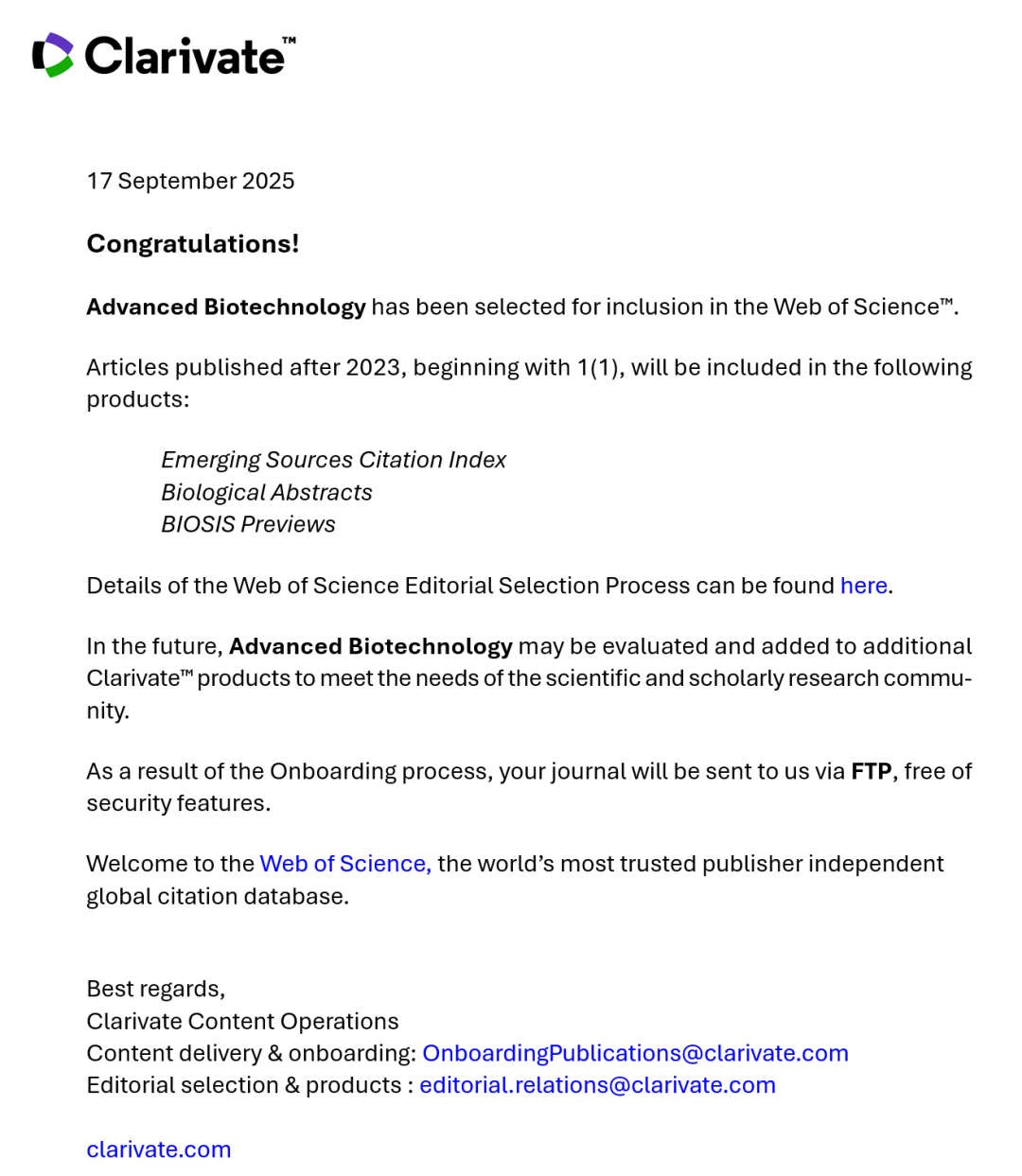 Clarivate™

17 September 2025

Congratulations!

Advanced Biotechnology has been selected for inclusion in the Web of Science™.

Articles published after 2023, beginning with 1(1), will be included in the following products:

Emerging Sources Citation Index
Biological Abstracts
BIOSIS Previews

Details of the Web of Science Editorial Selection Process can be found here.

In the future, Advanced Biotechnology may be evaluated and added to additional Clarivate™ products to meet the needs of the scientific and scholarly research community.

As a result of the Onboarding process, your journal will be sent to us via FTP, free of security features.

Welcome to the Web of Science, the world's most trusted publisher independent global citation database.

Best regards,
Clarivate Content Operations
Content delivery & onboarding: OnboardingPublications@clarivate.com
Editorial selection & products : editorial.relations@clarivate.com

clarivate.com